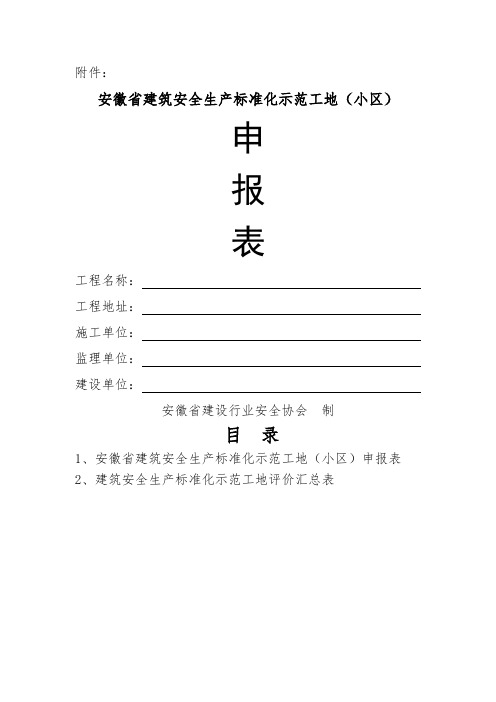 附件：

安徽省建筑安全生产标准化示范工地（小区）

申

报

表

工程名称：

工程地址：

施工单位：

监理单位：

建设单位：

安徽省建设行业安全协会 制

目 录

1、安徽省建筑安全生产标准化示范工地（小区）申报表

2、建筑安全生产标准化示范工地评价汇总表